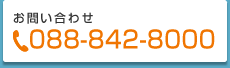 お問い合わせ
088-842-8000